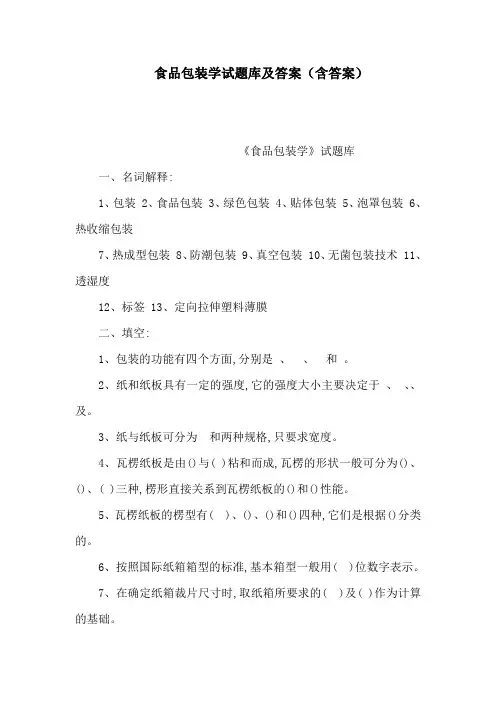 食品包装学试题库及答案（含答案）

《食品包装学》试题库

一、名词解释:

1、包装 2、食品包装 3、绿色包装 4、贴体包装 5、泡罩包装 6、热收缩包装

7、热成型包装 8、防潮包装 9、真空包装 10、无菌包装技术 11、透湿度

12、标签 13、定向拉伸塑料薄膜

二、填空:

1、包装的功能有四个方面,分别是 、 、 和 。

2、纸和纸板具有一定的强度,它的强度大小主要决定于 、 、、及。

3、纸与纸板可分为 和两种规格,只要求宽度。

4、瓦楞纸板是由()与( )粘和而成,瓦楞的形状一般可分为()、()、( )三种,楞形直接关系到瓦楞纸板的()和()性能。

5、瓦楞纸板的楞型有( )、()、()和()四种,它们是根据()分类的。

6、按照国际纸箱箱型的标准,基本箱型一般用( )位数字表示。

7、在确定纸箱裁片尺寸时,取纸箱所要求的( )及( )作为计算的基础。